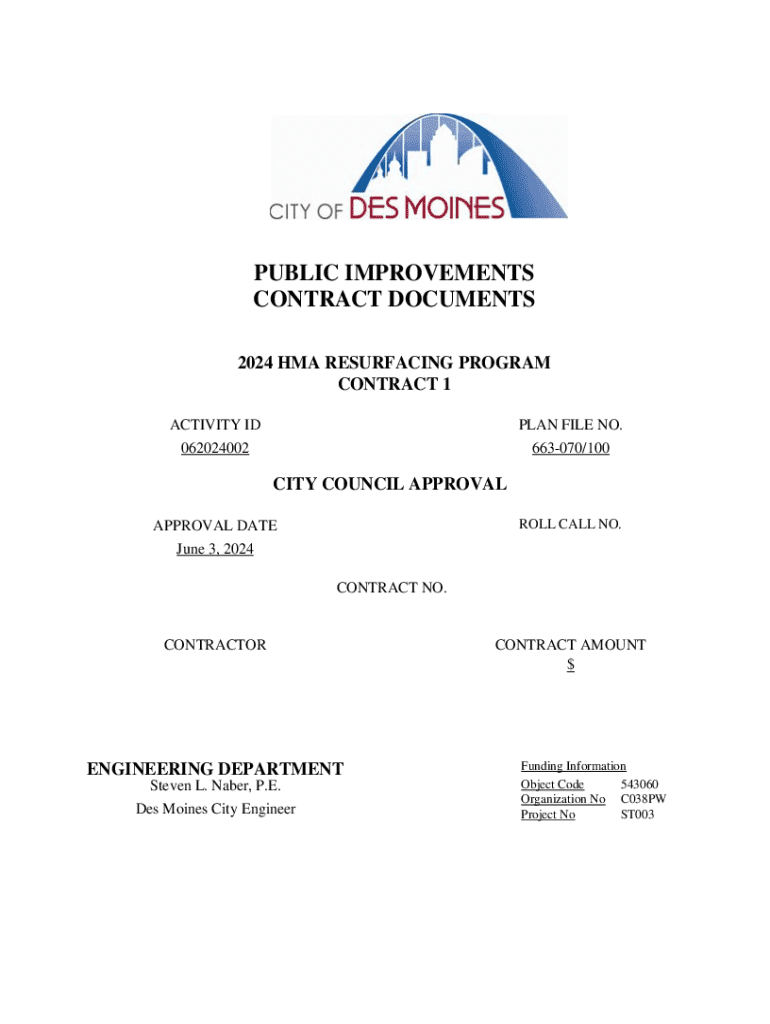 CITY OF DES MOINES

PUBLIC IMPROVEMENTS
CONTRACT DOCUMENTS

2024 HMA RESURFACING PROGRAM
CONTRACT 1

ACTIVITY ID
062024002

PLAN FILE NO.
663-070/100

CITY COUNCIL APPROVAL

APPROVAL DATE
June 3, 2024

ROLL CALL NO.

CONTRACT NO.

CONTRACTOR

CONTRACT AMOUNT
$

ENGINEERING DEPARTMENT
Steven L. Naber, P.E.
Des Moines City Engineer

Funding Information

| Object Code | 543060 |
|---|---|
| Organization No | C038PW |
| Project No | ST003 |